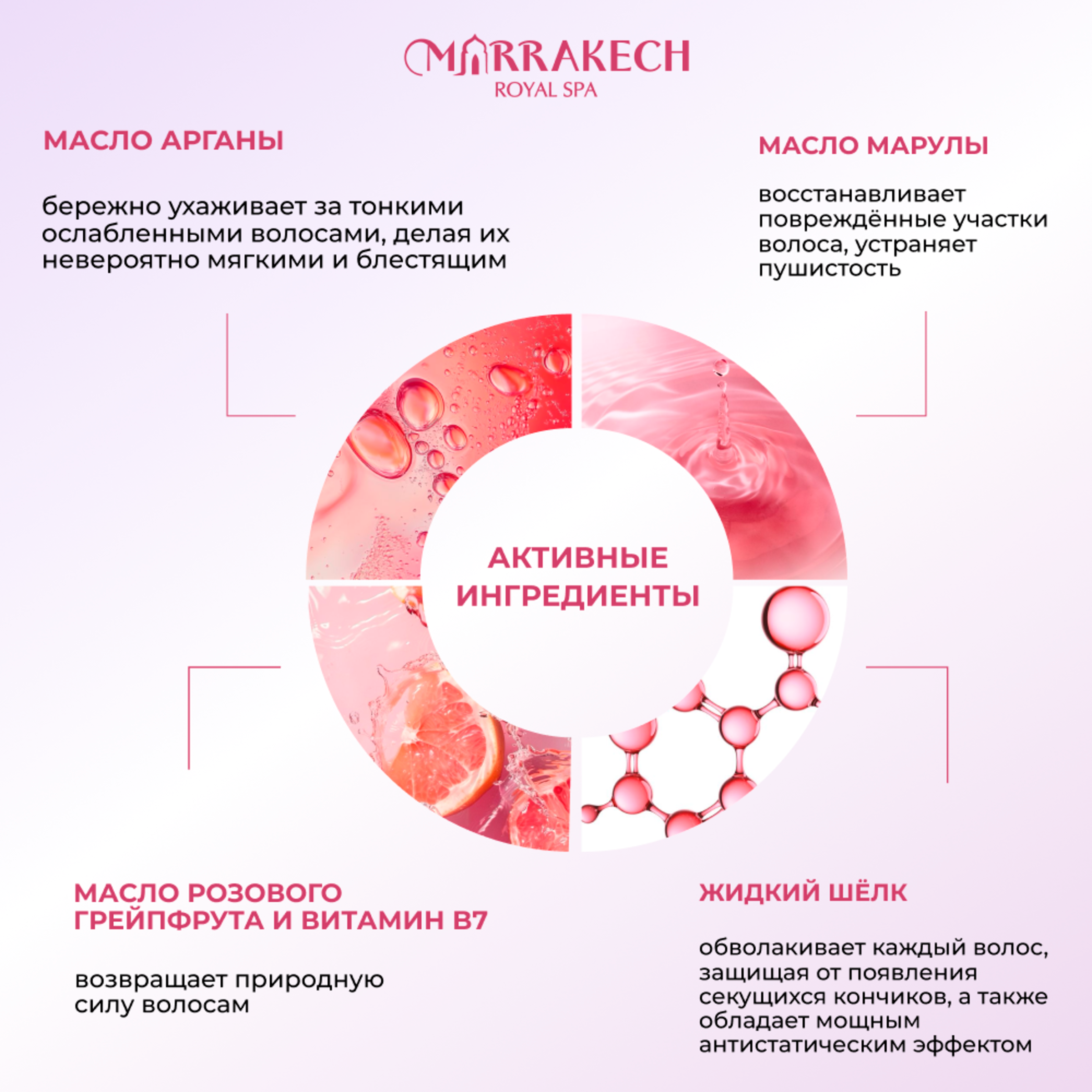 MARRAKECH
ROYAL SPA

МАСЛО АРГАНЫ

бережно ухаживает за тонкими ослабленными волосами, делая их невероятно мягкими и блестящим

МАСЛО МАРУЛЫ

восстанавливает повреждённые участки волоса, устраняет пушистость

АКТИВНЫЕ ИНГРЕДИЕНТЫ

МАСЛО РОЗОВОГО ГРЕЙПФРУТА И ВИТАМИН B7

возвращает природную силу волосам

ЖИДКИЙ ШЁЛК

обволакивает каждый волос, защищая от появления секущихся кончиков, а также обладает мощным антистатическим эффектом